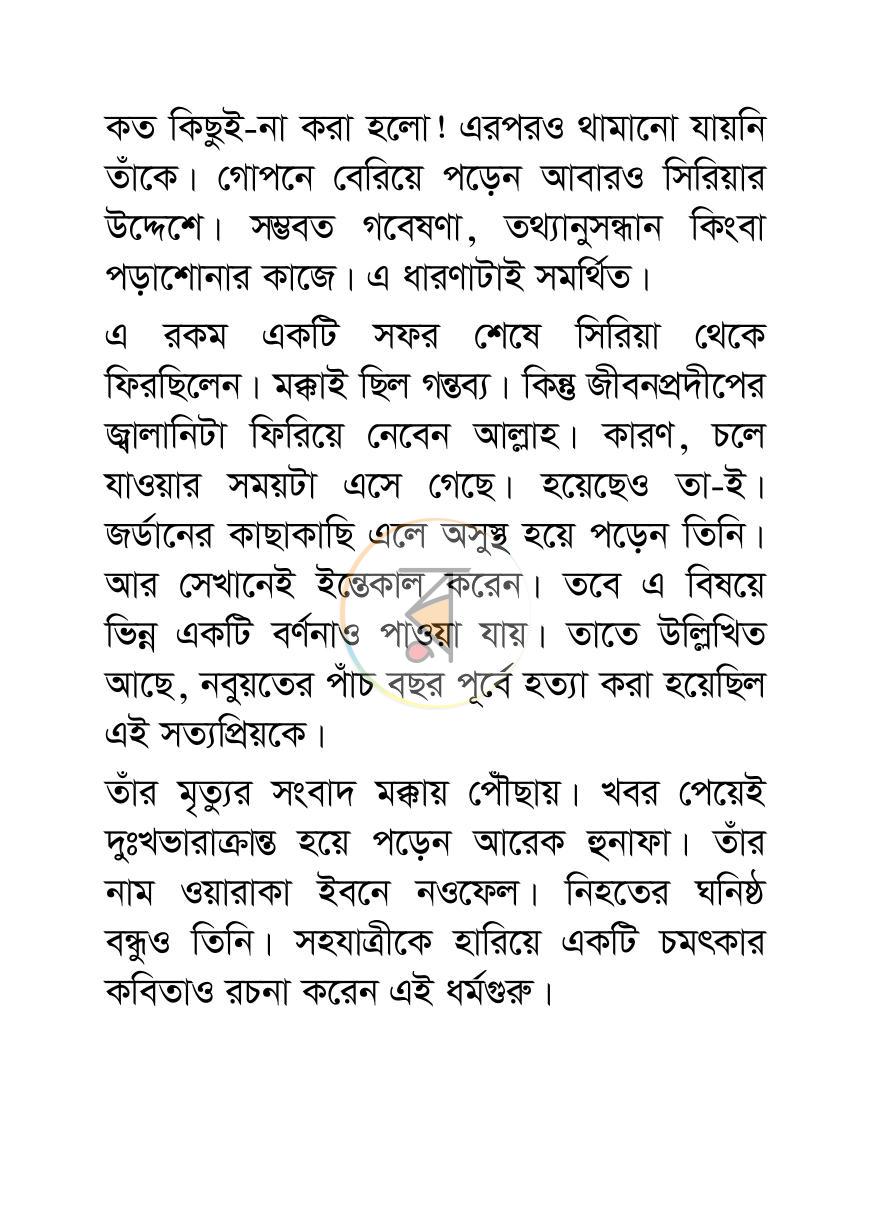 কত কিছুই-না করা হলো! এরপরও থামানো যায়নি তাঁকে। গোপনে বেরিয়ে পড়েন আবারও সিরিয়ার উদ্দেশে। সম্ভবত গবেষণা, তথ্যানুসন্ধান কিংবা পড়াশোনার কাজে। এ ধারণাটাই সমর্থিত।

এ রকম একটি সফর শেষে সিরিয়া থেকে ফিরছিলেন। মক্কাই ছিল গন্তব্য। কিন্তু জীবনপ্রদীপের জ্বালানিটা ফিরিয়ে নেবেন আল্লাহ। কারণ, চলে যাওয়ার সময়টা এসে গেছে। হয়েছেও তা-ই। জর্ডানের কাছাকাছি এলে অসুস্থ হয়ে পড়েন তিনি। আর সেখানেই ইন্তেকাল করেন। তবে এ বিষয়ে ভিন্ন একটি বর্ণনাও পাওয়া যায়। তাতে উল্লিখিত আছে, নবুয়তের পাঁচ বছর পূর্বে হত্যা করা হয়েছিল এই সত্যপ্রিয়কে।

তাঁর মৃত্যুর সংবাদ মক্কায় পৌঁছায়। খবর পেয়েই দুঃখভারাক্রান্ত হয়ে পড়েন আরেক হুনাফা। তাঁর নাম ওয়ারাকা ইবনে নওফেল। নিহতের ঘনিষ্ঠ বন্ধুও তিনি। সহযাত্রীকে হারিয়ে একটি চমৎকার কবিতাও রচনা করেন এই ধর্মগুরু।